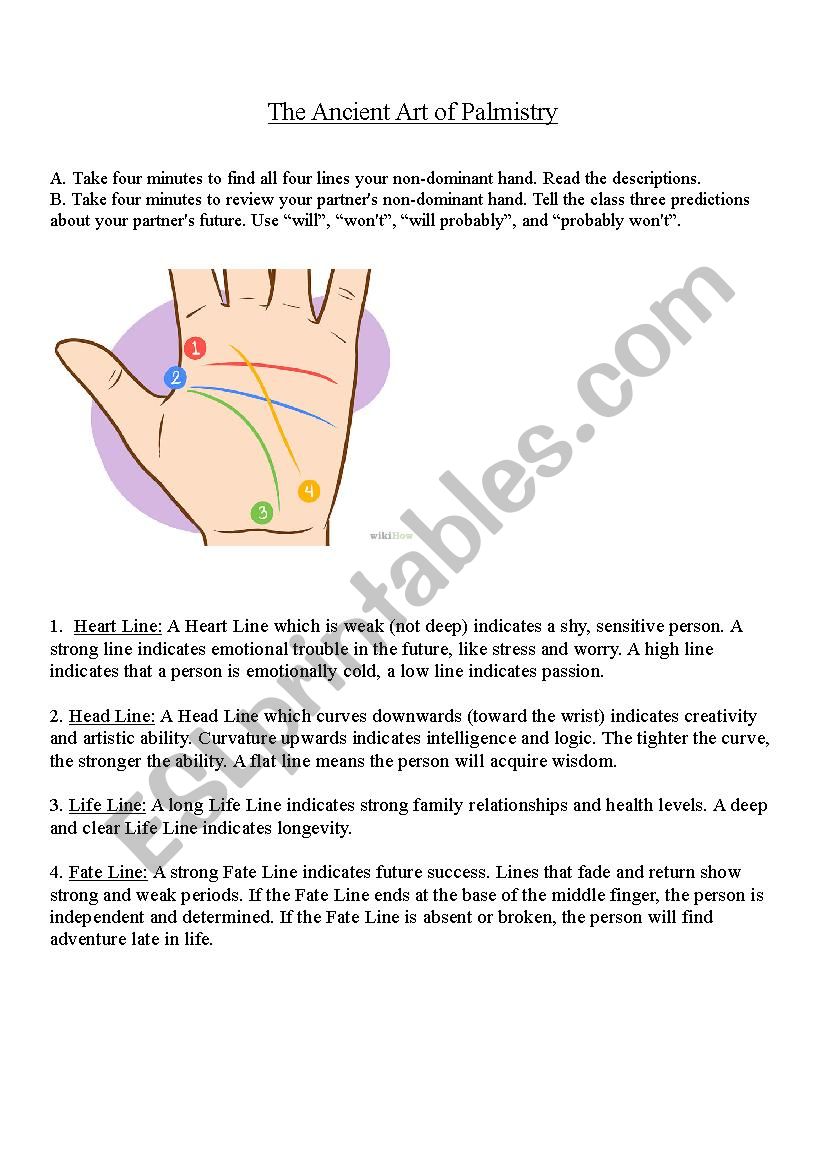 The Ancient Art of Palmistry

A. Take four minutes to find all four lines your non-dominant hand. Read the descriptions.
B. Take four minutes to review your partner's non-dominant hand. Tell the class three predictions about your partner's future. Use “will”, “won't”, “will probably”, and “probably won't”.

1
2
3
4
wikiHow

ESLprintables.com

1. Heart Line: A Heart Line which is weak (not deep) indicates a shy, sensitive person. A strong line indicates emotional trouble in the future, like stress and worry. A high line indicates that a person is emotionally cold, a low line indicates passion.

2. Head Line: A Head Line which curves downwards (toward the wrist) indicates creativity and artistic ability. Curvature upwards indicates intelligence and logic. The tighter the curve, the stronger the ability. A flat line means the person will acquire wisdom.

3. Life Line: A long Life Line indicates strong family relationships and health levels. A deep and clear Life Line indicates longevity.

4. Fate Line: A strong Fate Line indicates future success. Lines that fade and return show strong and weak periods. If the Fate Line ends at the base of the middle finger, the person is independent and determined. If the Fate Line is absent or broken, the person will find adventure late in life.